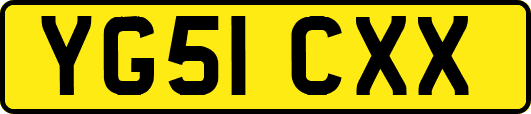 YG51 CXX